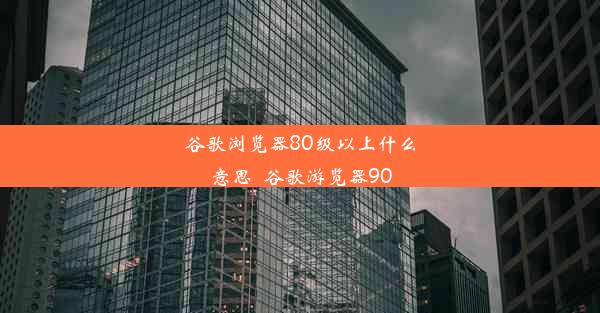 谷歌浏览器80级以上什么意思 谷歌游览器90